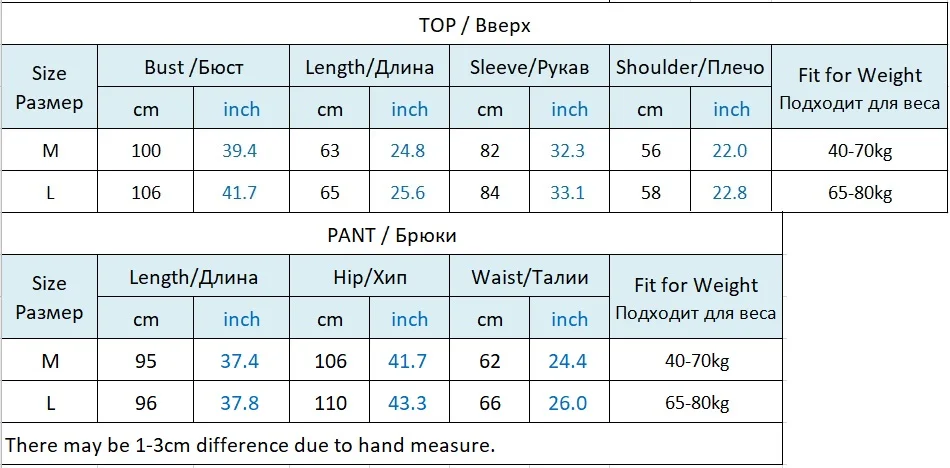 TOP / Вверх

| Size Размер | Bust /Бюст | | Length/Длина | | Sleeve/Рукав | | Shoulder/Плечо | | Fit for Weight Подходит для веса |
|---|---|---|---|---|---|---|---|---|---|
| | cm | inch | cm | inch | cm | inch | cm | inch | |
| M | 100 | 39.4 | 63 | 24.8 | 82 | 32.3 | 56 | 22.0 | 40-70kg |
| L | 106 | 41.7 | 65 | 25.6 | 84 | 33.1 | 58 | 22.8 | 65-80kg |

PANT / Брюки

| Size Размер | Length/Длина | | Hip/Хип | | Waist/Талии | | Fit for Weight Подходит для веса |
|---|---|---|---|---|---|---|---|
| | cm | inch | cm | inch | cm | inch | |
| M | 95 | 37.4 | 106 | 41.7 | 62 | 24.4 | 40-70kg |
| L | 96 | 37.8 | 110 | 43.3 | 66 | 26.0 | 65-80kg |

There may be 1-3cm difference due to hand measure.